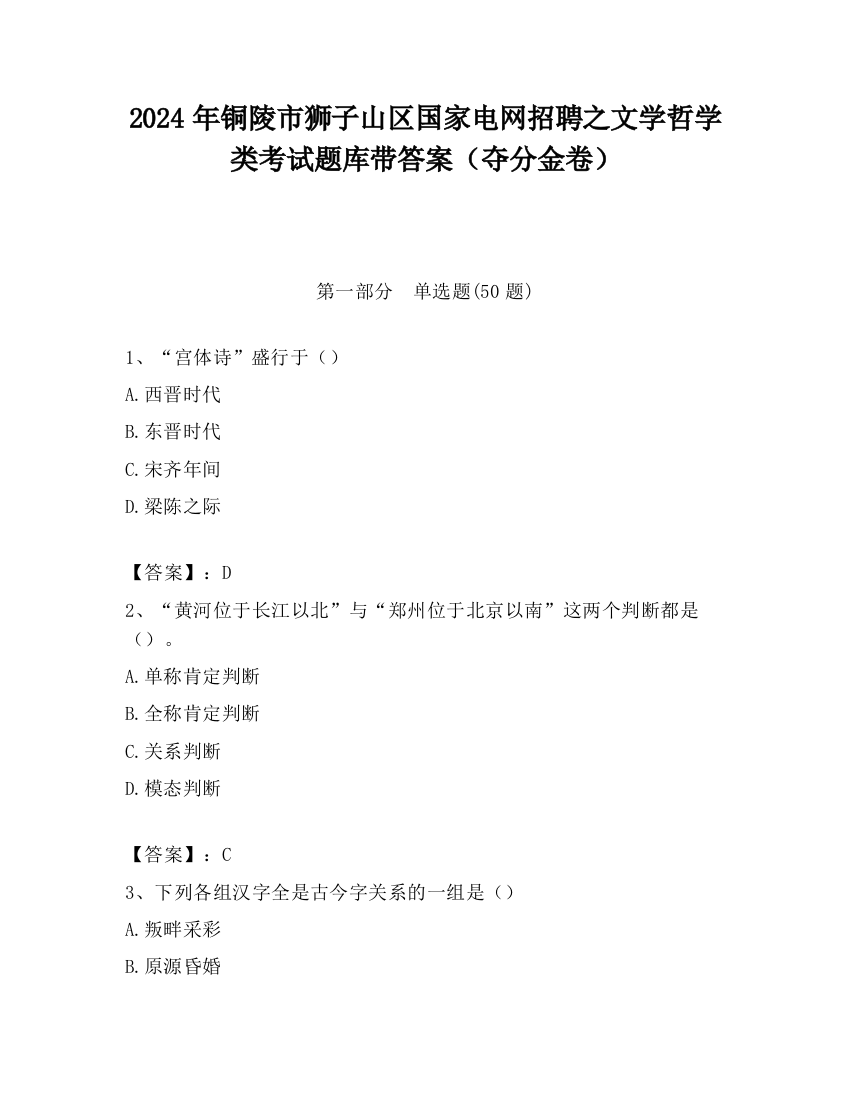 2024 年铜陵市狮子山区国家电网招聘之文学哲学类考试题库带答案（夺分金卷）

第一部分 单选题(50 题)

1、“宫体诗”盛行于（）

A.西晋时代

B.东晋时代

C.宋齐年间

D.梁陈之际

【答案】：D

2、“黄河位于长江以北”与“郑州位于北京以南”这两个判断都是（）。

A.单称肯定判断

B.全称肯定判断

C.关系判断

D.模态判断

【答案】：C

3、下列各组汉字全是古今字关系的一组是（）

A.叛畔采彩

B.原源昏婚